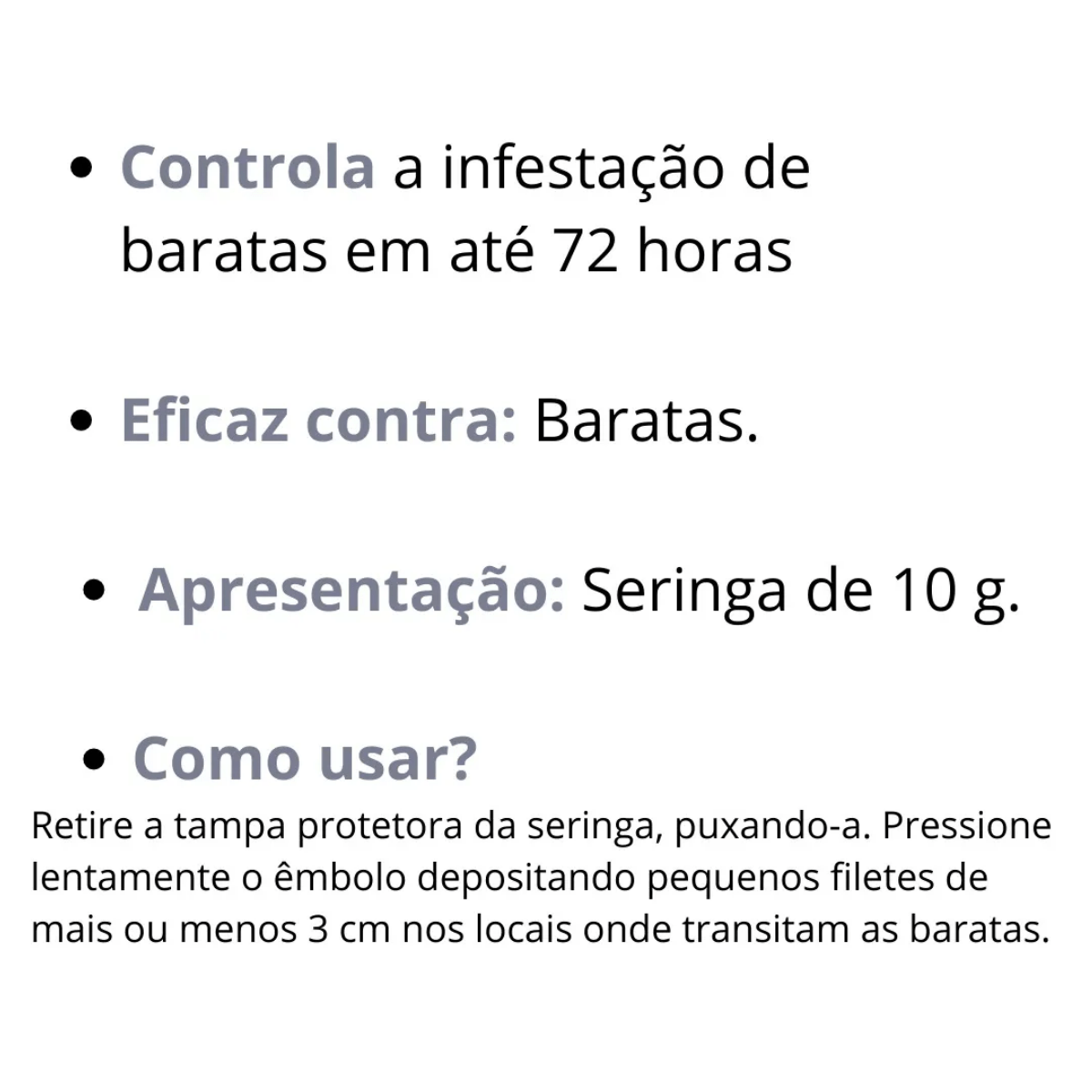 • Controla a infestação de baratas em até 72 horas

• Eficaz contra: Baratas.

• Apresentação: Seringa de 10 g.

• Como usar?

Retire a tampa protetora da seringa, puxando-a. Pressione lentamente o êmbolo depositando pequenos filetes de mais ou menos 3 cm nos locais onde transitam as baratas.